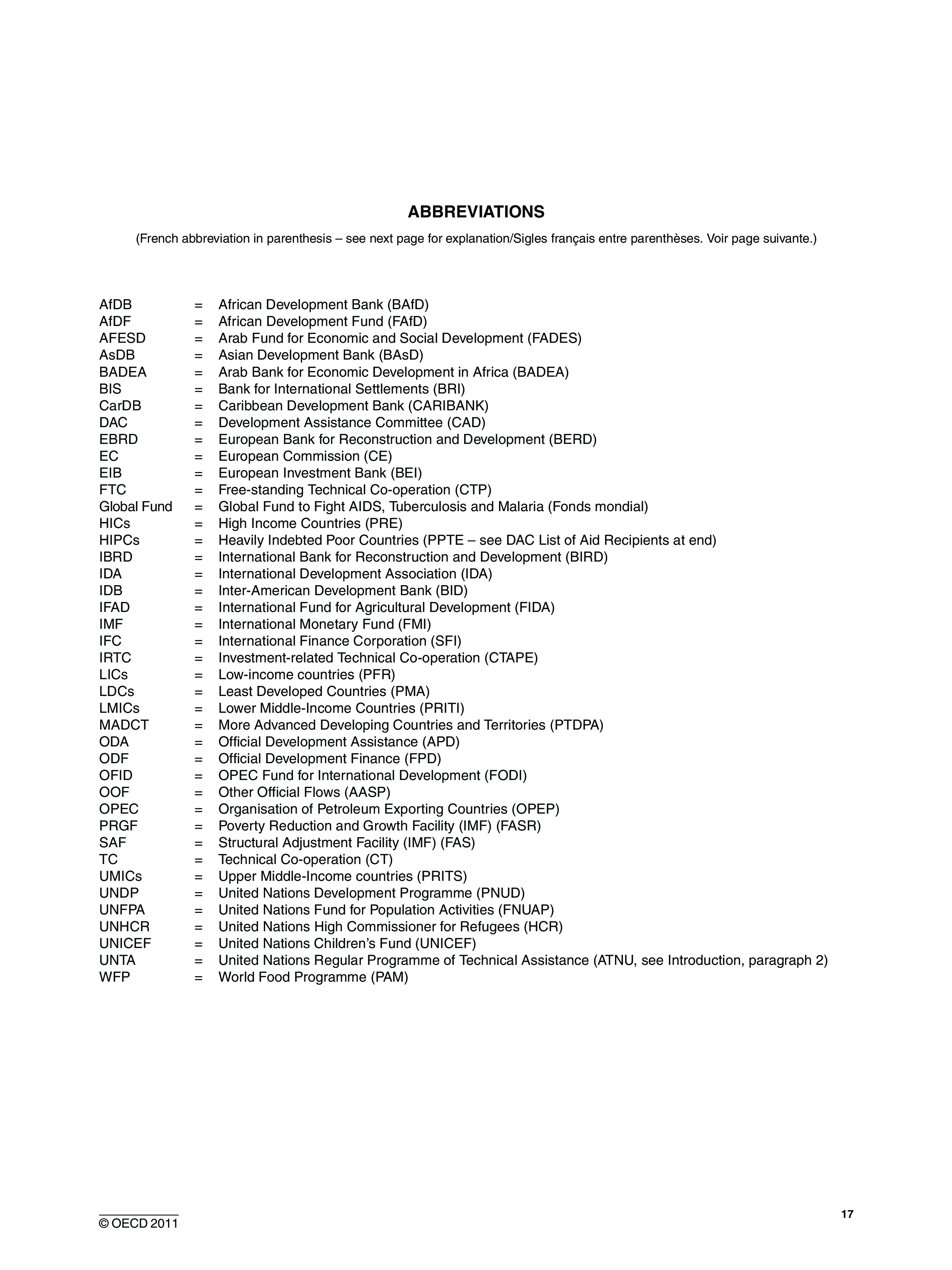 ABBREVIATIONS

(French abbreviation in parenthesis – see next page for explanation/Sigles français entre parenthèses. Voir page suivante.)

AfDB = African Development Bank (BAfD)
AfDF = African Development Fund (FAfD)
AFESD = Arab Fund for Economic and Social Development (FADES)
AsDB = Asian Development Bank (BAsD)
BADEA = Arab Bank for Economic Development in Africa (BADEA)
BIS = Bank for International Settlements (BRI)
CarDB = Caribbean Development Bank (CARIBANK)
DAC = Development Assistance Committee (CAD)
EBRD = European Bank for Reconstruction and Development (BERD)
EC = European Commission (CE)
EIB = European Investment Bank (BEI)
FTC = Free-standing Technical Co-operation (CTP)
Global Fund = Global Fund to Fight AIDS, Tuberculosis and Malaria (Fonds mondial)
HICs = High Income Countries (PRE)
HIPCs = Heavily Indebted Poor Countries (PPTE – see DAC List of Aid Recipients at end)
IBRD = International Bank for Reconstruction and Development (BIRD)
IDA = International Development Association (IDA)
IDB = Inter-American Development Bank (BID)
IFAD = International Fund for Agricultural Development (FIDA)
IMF = International Monetary Fund (FMI)
IFC = International Finance Corporation (SFI)
IRTC = Investment-related Technical Co-operation (CTAPE)
LICs = Low-income countries (PFR)
LDCs = Least Developed Countries (PMA)
LMICs = Lower Middle-Income Countries (PRITI)
MADCT = More Advanced Developing Countries and Territories (PTDPA)
ODA = Official Development Assistance (APD)
ODF = Official Development Finance (FPD)
OFID = OPEC Fund for International Development (FODI)
OOF = Other Official Flows (AASP)
OPEC = Organisation of Petroleum Exporting Countries (OPEP)
PRGF = Poverty Reduction and Growth Facility (IMF) (FASR)
SAF = Structural Adjustment Facility (IMF) (FAS)
TC = Technical Co-operation (CT)
UMICs = Upper Middle-Income countries (PRITS)
UNDP = United Nations Development Programme (PNUD)
UNFPA = United Nations Fund for Population Activities (FNUAP)
UNHCR = United Nations High Commissioner for Refugees (HCR)
UNICEF = United Nations Children's Fund (UNICEF)
UNTA = United Nations Regular Programme of Technical Assistance (ATNU, see Introduction, paragraph 2)
WFP = World Food Programme (PAM)

© OECD 2011

17